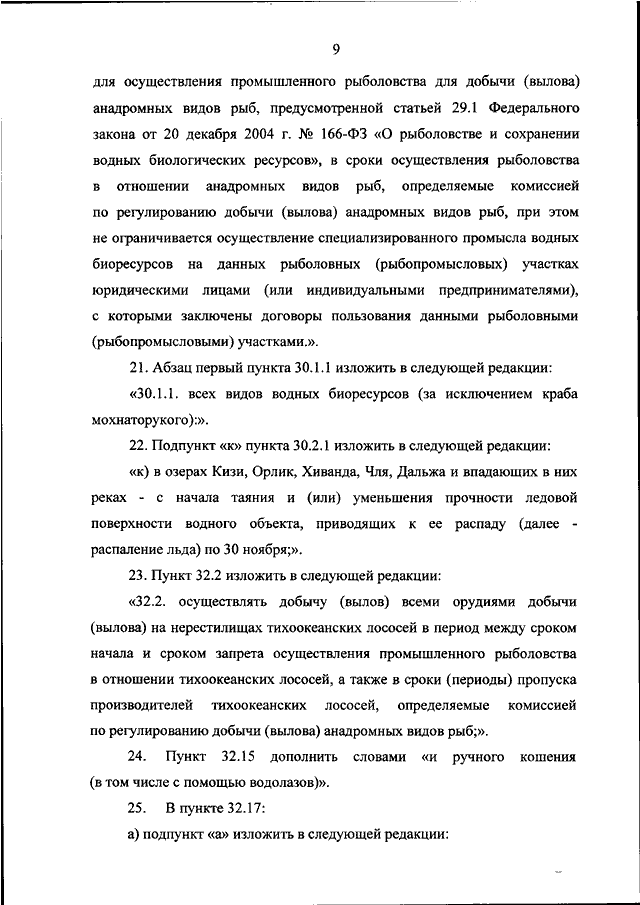 9

для осуществления промышленного рыболовства для добычи (вылова) анадромных видов рыб, предусмотренной статьей 29.1 Федерального закона от 20 декабря 2004 г. № 166-ФЗ «О рыболовстве и сохранении водных биологических ресурсов», в сроки осуществления рыболовства в отношении анадромных видов рыб, определяемые комиссией по регулированию добычи (вылова) анадромных видов рыб, при этом не ограничивается осуществление специализированного промысла водных биоресурсов на данных рыболовных (рыбопромысловых) участках юридическими лицами (или индивидуальными предпринимателями), с которыми заключены договоры пользования данными рыболовными (рыбопромысловыми) участками.».

21. Абзац первый пункта 30.1.1 изложить в следующей редакции:

«30.1.1. всех видов водных биоресурсов (за исключением краба мохнаторукого):».

22. Подпункт «к» пункта 30.2.1 изложить в следующей редакции:

«к) в озерах Кизи, Орлик, Хиванда, Чля, Дальжа и впадающих в них реках - с начала таяния и (или) уменьшения прочности ледовой поверхности водного объекта, приводящих к ее распаду (далее - распаление льда) по 30 ноября;».

23. Пункт 32.2 изложить в следующей редакции:

«32.2. осуществлять добычу (вылов) всеми орудиями добычи (вылова) на нерестилищах тихоокеанских лососей в период между сроком начала и сроком запрета осуществления промышленного рыболовства в отношении тихоокеанских лососей, а также в сроки (периоды) пропуска производителей тихоокеанских лососей, определяемые комиссией по регулированию добычи (вылова) анадромных видов рыб;».

24. Пункт 32.15 дополнить словами «и ручного кошения (в том числе с помощью водолазов)».

25. В пункте 32.17:

а) подпункт «а» изложить в следующей редакции: